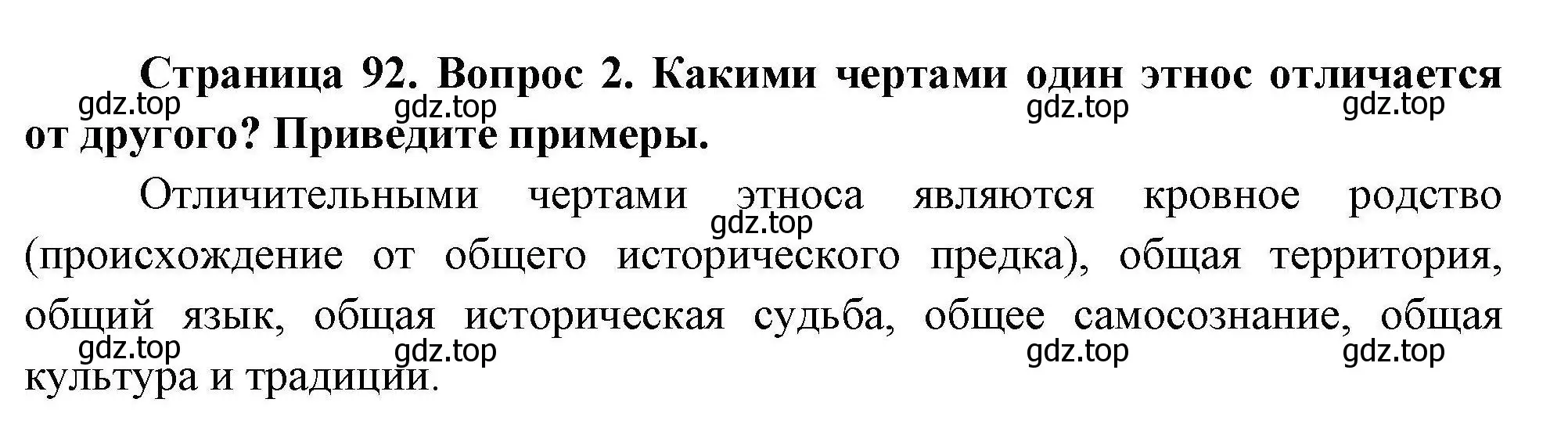 Страница 92. Вопрос 2. Какими чертами один этнос отличается от другого? Приведите примеры.

gdz.top gdz.top gdz.top gdz.top

Отличительными чертами этноса являются кровное родство (происхождение от общего исторического предка), общая территория, общий язык, общая историческая судьба, общее самосознание, общая культура и традиции.

gdz.top

gdz.top gdz.top gdz.top gdz.top